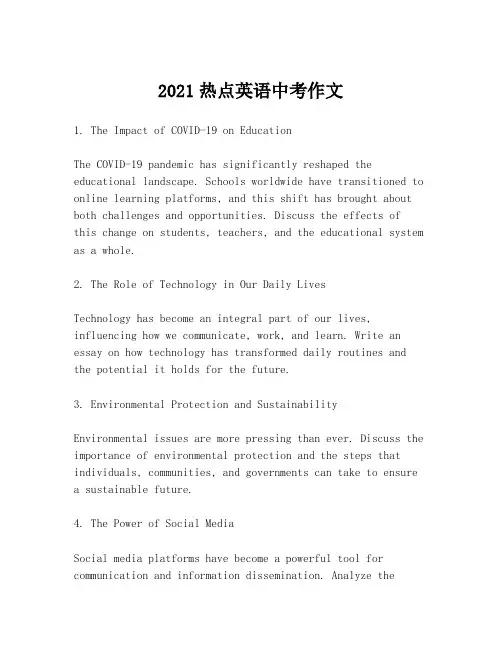 2021 热点英语中考作文

1. The Impact of COVID-19 on Education

The COVID-19 pandemic has significantly reshaped the educational landscape. Schools worldwide have transitioned to online learning platforms, and this shift has brought about both challenges and opportunities. Discuss the effects of this change on students, teachers, and the educational system as a whole.

2. The Role of Technology in Our Daily Lives

Technology has become an integral part of our lives, influencing how we communicate, work, and learn. Write an essay on how technology has transformed daily routines and the potential it holds for the future.

3. Environmental Protection and Sustainability

Environmental issues are more pressing than ever. Discuss the importance of environmental protection and the steps that individuals, communities, and governments can take to ensure a sustainable future.

4. The Power of Social Media

Social media platforms have become a powerful tool for communication and information dissemination. Analyze the